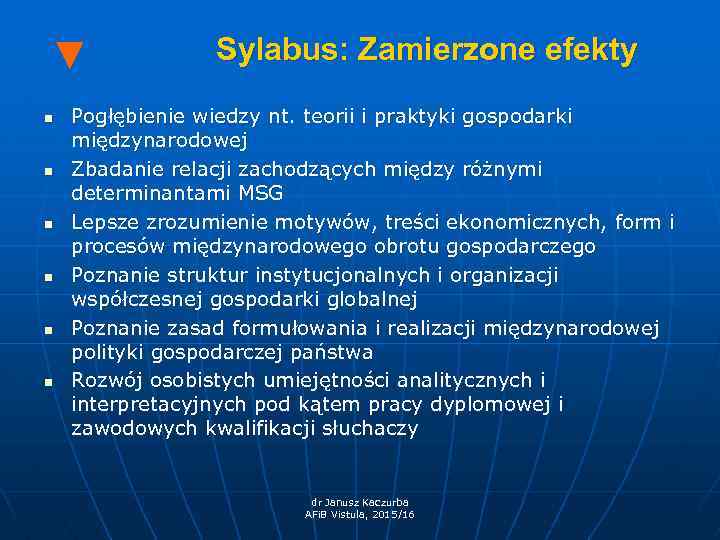 Sylabus: Zamierzone efekty

- Pogłębienie wiedzy nt. teorii i praktyki gospodarki międzynarodowej
- Zbadanie relacji zachodzących między różnymi determinantami MSG
- Lepsze zrozumienie motywów, treści ekonomicznych, form i procesów międzynarodowego obrotu gospodarczego
- Poznanie struktur instytucjonalnych i organizacji współczesnej gospodarki globalnej
- Poznanie zasad formułowania i realizacji międzynarodowej polityki gospodarczej państwa
- Rozwój osobistych umiejętności analitycznych i interpretacyjnych pod kątem pracy dyplomowej i zawodowych kwalifikacji słuchaczy

dr Janusz Kaczurba
AFiB Vistula, 2015/16